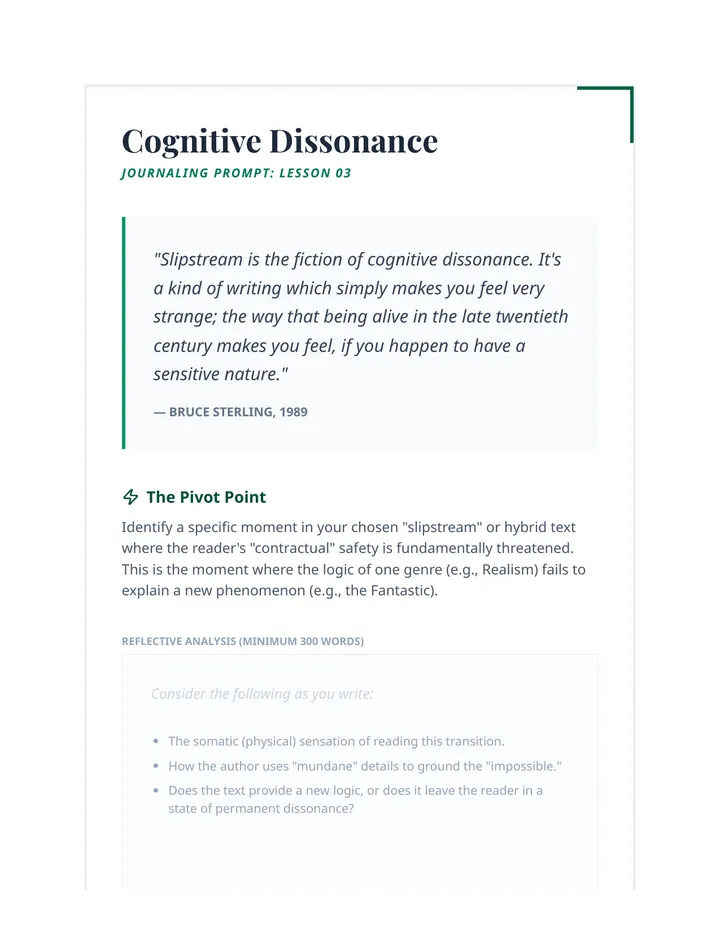 Cognitive Dissonance
JOURNALING PROMPT: LESSON 03

"Slipstream is the fiction of cognitive dissonance. It's a kind of writing which simply makes you feel very strange; the way that being alive in the late twentieth century makes you feel, if you happen to have a sensitive nature."

— BRUCE STERLING, 1989

The Pivot Point

Identify a specific moment in your chosen "slipstream" or hybrid text where the reader's "contractual" safety is fundamentally threatened. This is the moment where the logic of one genre (e.g., Realism) fails to explain a new phenomenon (e.g., the Fantastic).

REFLECTIVE ANALYSIS (MINIMUM 300 WORDS)

Consider the following as you write:

• The somatic (physical) sensation of reading this transition.
• How the author uses "mundane" details to ground the "impossible."
• Does the text provide a new logic, or does it leave the reader in a state of permanent dissonance?